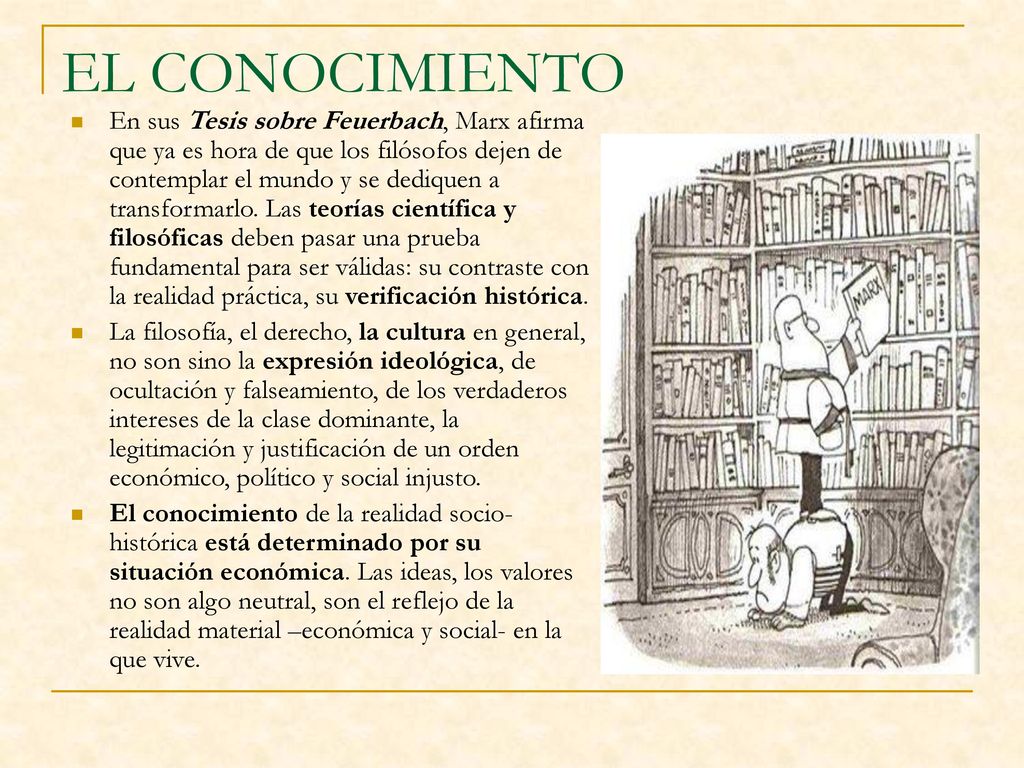 EL CONOCIMIENTO

En sus Tesis sobre Feuerbach, Marx afirma que ya es hora de que los filósofos dejen de contemplar el mundo y se dediquen a transformarlo. Las teorías científica y filosóficas deben pasar una prueba fundamental para ser válidas: su contraste con la realidad práctica, su verificación histórica.

La filosofía, el derecho, la cultura en general, no son sino la expresión ideológica, de ocultación y falseamiento, de los verdaderos intereses de la clase dominante, la legitimación y justificación de un orden económico, político y social injusto.

El conocimiento de la realidad socio-histórica está determinado por su situación económica. Las ideas, los valores no son algo neutral, son el reflejo de la realidad material –económica y social- en la que vive.

MARX